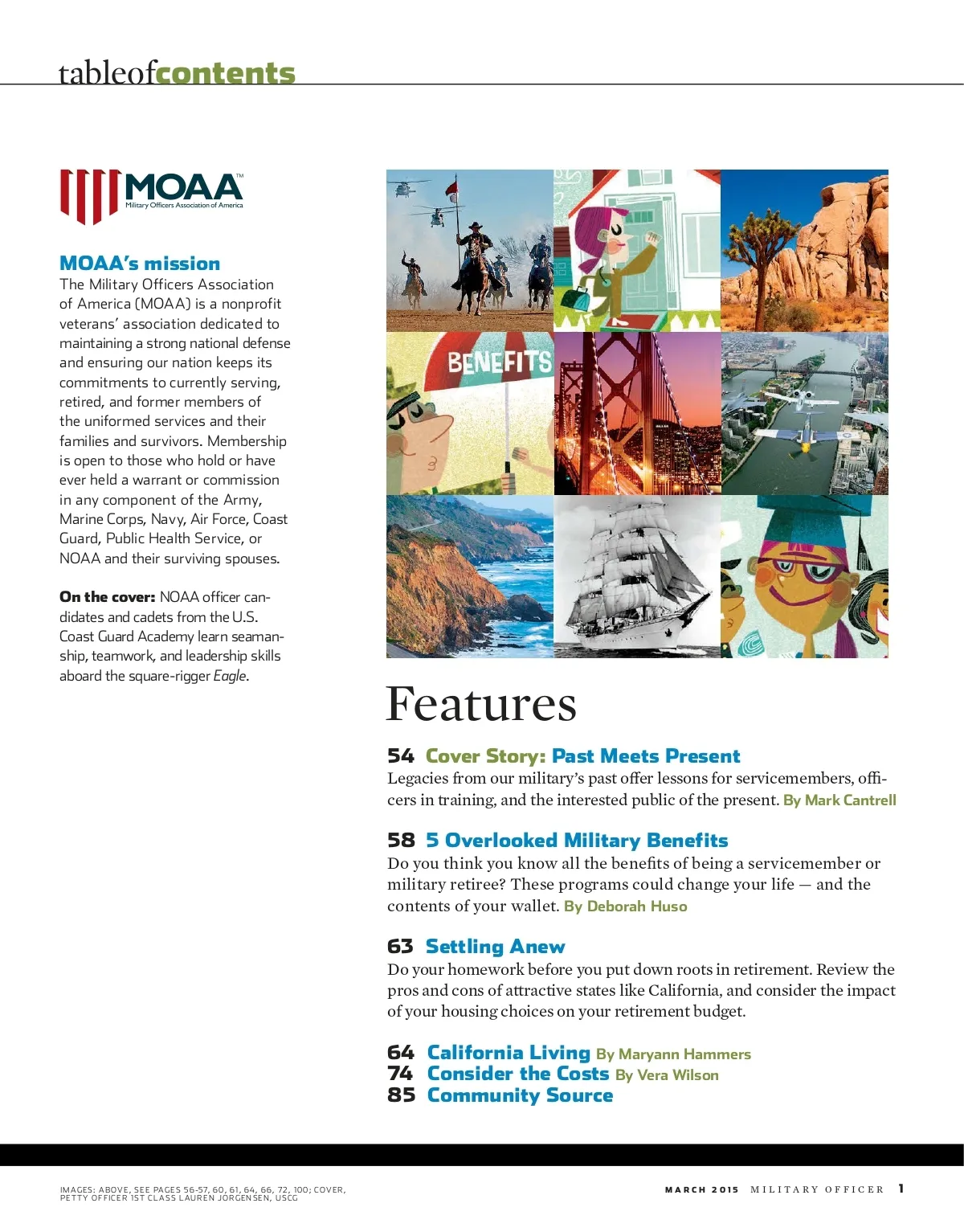 tableofcontents

MOAA™
Military Officers Association of America

MOAA's mission
The Military Officers Association of America (MOAA) is a nonprofit veterans' association dedicated to maintaining a strong national defense and ensuring our nation keeps its commitments to currently serving, retired, and former members of the uniformed services and their families and survivors. Membership is open to those who hold or have ever held a warrant or commission in any component of the Army, Marine Corps, Navy, Air Force, Coast Guard, Public Health Service, or NOAA and their surviving spouses.

On the cover: NOAA officer candidates and cadets from the U.S. Coast Guard Academy learn seamanship, teamwork, and leadership skills aboard the square-rigger Eagle.

BENEFITS

Features

54 Cover Story: Past Meets Present
Legacies from our military's past offer lessons for servicemembers, officers in training, and the interested public of the present. By Mark Cantrell

58 5 Overlooked Military Benefits
Do you think you know all the benefits of being a servicemember or military retiree? These programs could change your life — and the contents of your wallet. By Deborah Huso

63 Settling Anew
Do your homework before you put down roots in retirement. Review the pros and cons of attractive states like California, and consider the impact of your housing choices on your retirement budget.

64 California Living By Maryann Hammers
74 Consider the Costs By Vera Wilson
85 Community Source

IMAGES: ABOVE, SEE PAGES 56-57, 60, 61, 64, 66, 72, 100; COVER, PETTY OFFICER 1ST CLASS LAUREN JORGENSEN, USCG

MARCH 2015 MILITARY OFFICER 1